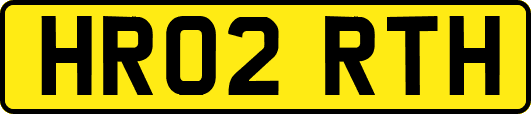 HR02 RTH